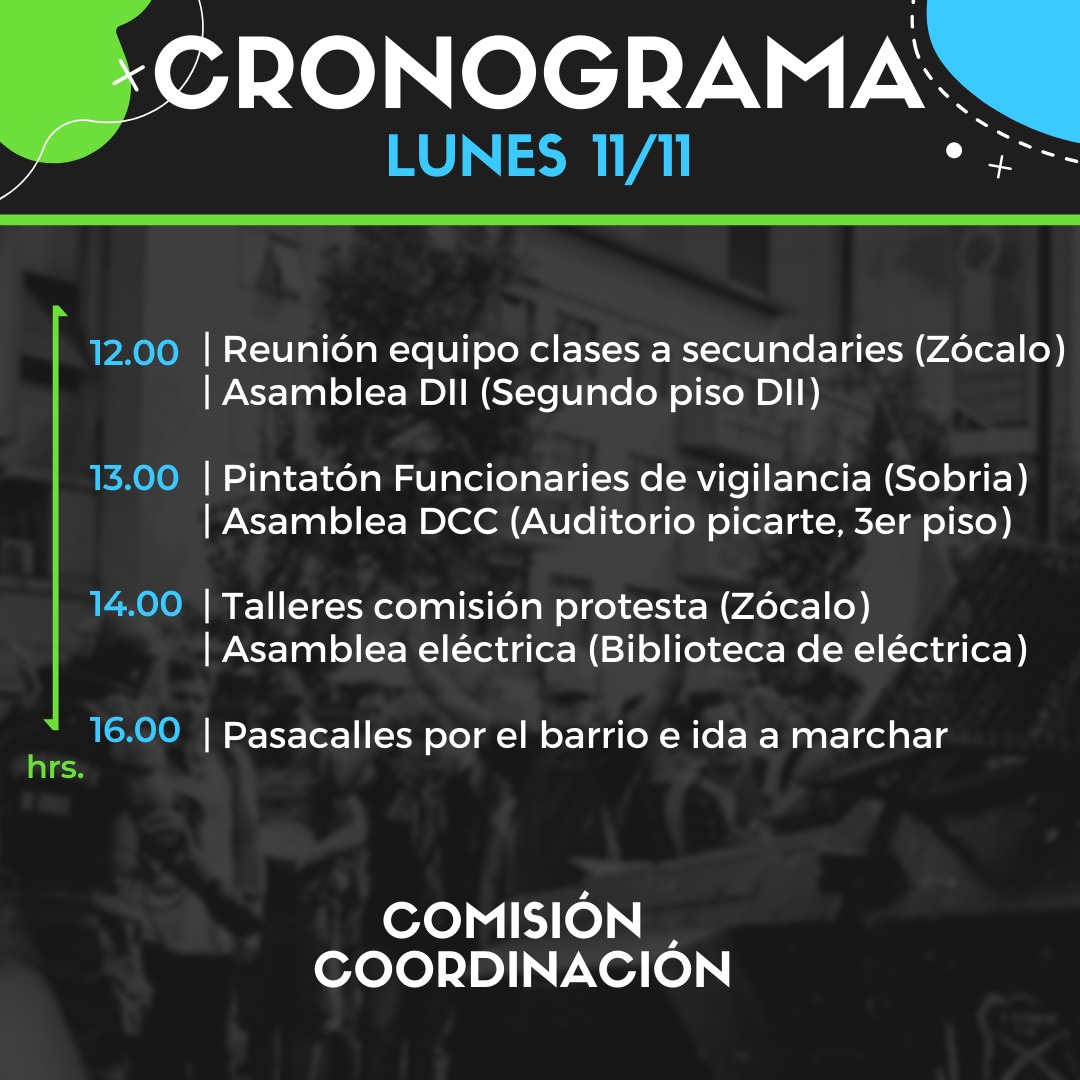 CRONOGRAMA
LUNES 11/11

12.00 | Reunión equipo clases a secundaries (Zócalo)
| Asamblea DII (Segundo piso DII)

13.00 | Pintatón Funcionaries de vigilancia (Sobria)
| Asamblea DCC (Auditorio picarte, 3er piso)

14.00 | Talleres comisión protesta (Zócalo)
| Asamblea eléctrica (Biblioteca de eléctrica)

16.00 | Pasacalles por el barrio e ida a marchar

hrs.

COMISIÓN
COORDINACIÓN